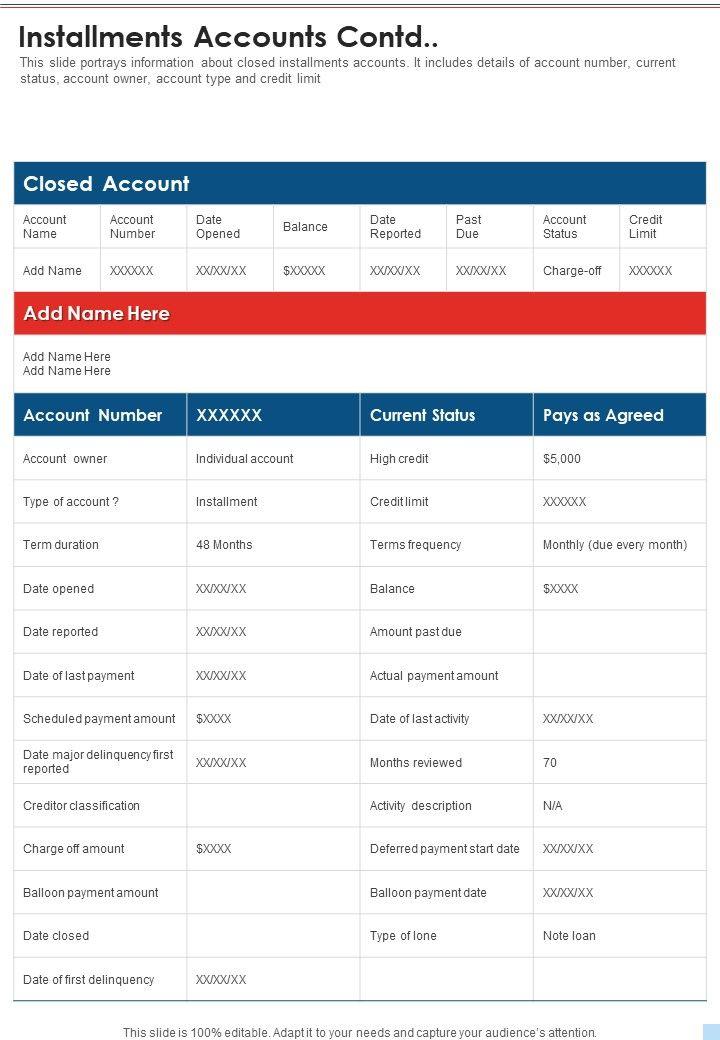 Installments Accounts Contd..

This slide portrays information about closed installments accounts. It includes details of account number, current status, account owner, account type and credit limit

Closed Account

| Account Name | Account Number | Date Opened | Balance | Date Reported | Past Due | Account Status | Credit Limit |
|---|---|---|---|---|---|---|---|
| Add Name | XXXXXX | XX/XX/XX | $XXXXX | XX/XX/XX | XX/XX/XX | Charge-off | XXXXXX |

Add Name Here

Add Name Here
Add Name Here

| Account Number | XXXXXX | Current Status | Pays as Agreed |
|---|---|---|---|
| Account owner | Individual account | High credit | $5,000 |
| Type of account ? | Installment | Credit limit | XXXXXX |
| Term duration | 48 Months | Terms frequency | Monthly (due every month) |
| Date opened | XX/XX/XX | Balance | $XXXX |
| Date reported | XX/XX/XX | Amount past due | |
| Date of last payment | XX/XX/XX | Actual payment amount | |
| Scheduled payment amount | $XXXX | Date of last activity | XX/XX/XX |
| Date major delinquency first reported | XX/XX/XX | Months reviewed | 70 |
| Creditor classification | | Activity description | N/A |
| Charge off amount | $XXXX | Deferred payment start date | XX/XX/XX |
| Balloon payment amount | | Balloon payment date | XX/XX/XX |
| Date closed | | Type of lone | Note loan |
| Date of first delinquency | XX/XX/XX | | |

This slide is 100% editable. Adapt it to your needs and capture your audience's attention.